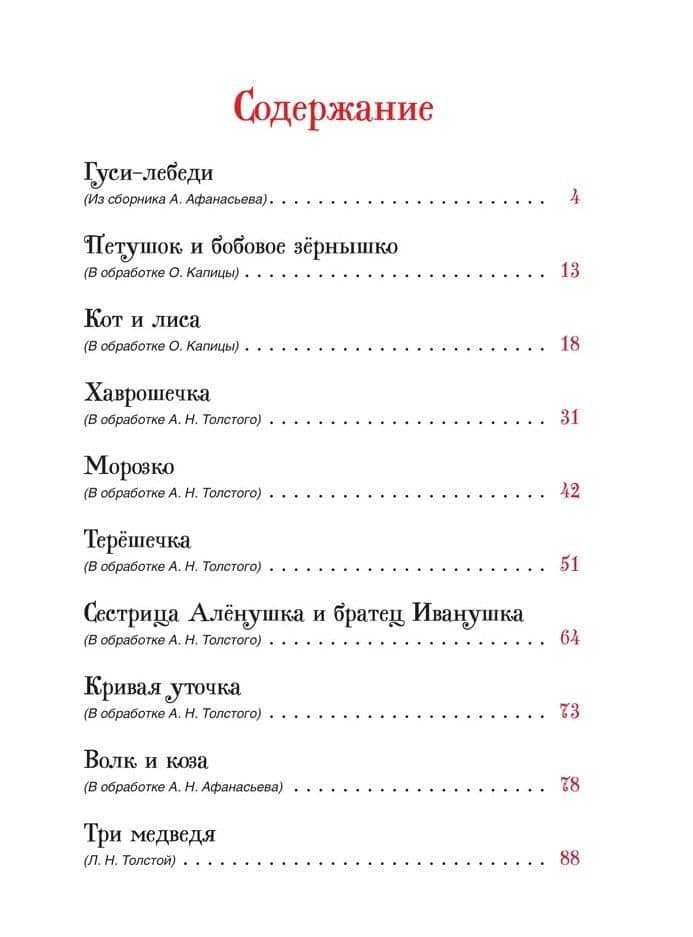 Содержание

Гуси-лебеди
(Из сборника А. Афанасьева) 4

Петушок и бобовое зёрнышко
(В обработке О. Капицы) 13

Кот и лиса
(В обработке О. Капицы) 18

Хаврошечка
(В обработке А. Н. Толстого) 31

Морозко
(В обработке А. Н. Толстого) 42

Терёшечка
(В обработке А. Н. Толстого) 51

Сестрица Алёнушка и братец Иванушка
(В обработке А. Н. Толстого) 64

Кривая уточка
(В обработке А. Н. Толстого) 73

Волк и коза
(В обработке А. Н. Афанасьева) 78

Три медведя
(Л. Н. Толстой) 88